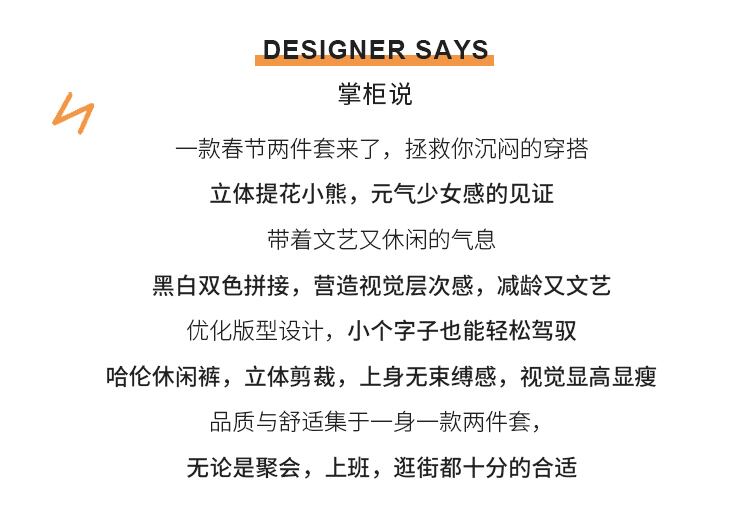 DESIGNER SAYS
掌柜说

一款春节两件套来了，拯救你沉闷的穿搭

立体提花小熊，元气少女感的见证

带着文艺又休闲的气息

黑白双色拼接，营造视觉层次感，减龄又文艺

优化版型设计，小个字子也能轻松驾驭

哈伦休闲裤，立体剪裁，上身无束缚感，视觉显高显瘦

品质与舒适集于一身一款两件套，

无论是聚会，上班，逛街都十分的合适